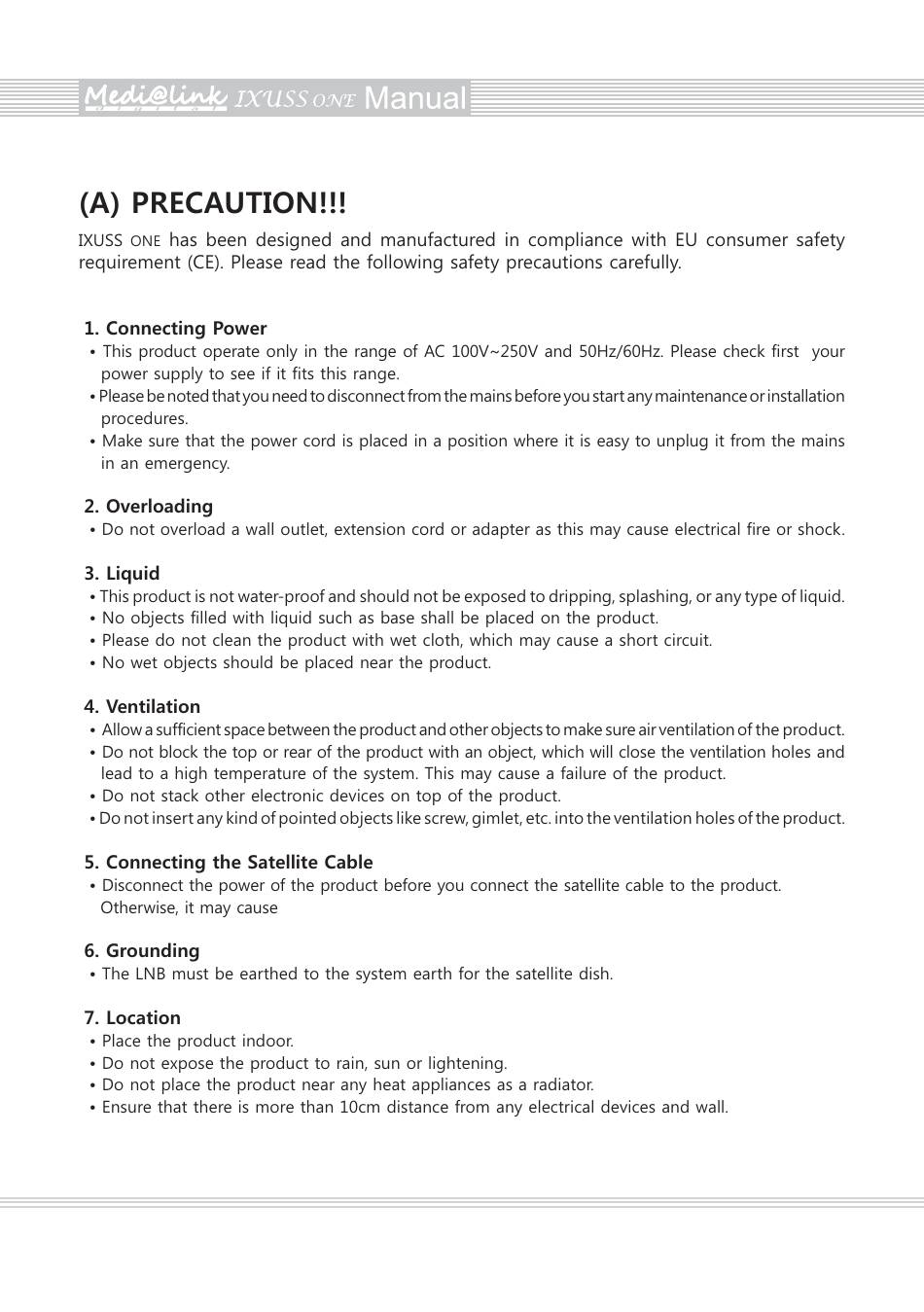 Medi@link IXUSS ONE Manual

(A) PRECAUTION!!!

IXUSS ONE has been designed and manufactured in compliance with EU consumer safety requirement (CE). Please read the following safety precautions carefully.

1. Connecting Power
• This product operate only in the range of AC 100V~250V and 50Hz/60Hz. Please check first your power supply to see if it fits this range.
• Please be noted that you need to disconnect from the mains before you start any maintenance or installation procedures.
• Make sure that the power cord is placed in a position where it is easy to unplug it from the mains in an emergency.

2. Overloading
• Do not overload a wall outlet, extension cord or adapter as this may cause electrical fire or shock.

3. Liquid
• This product is not water-proof and should not be exposed to dripping, splashing, or any type of liquid.
• No objects filled with liquid such as base shall be placed on the product.
• Please do not clean the product with wet cloth, which may cause a short circuit.
• No wet objects should be placed near the product.

4. Ventilation
• Allow a sufficient space between the product and other objects to make sure air ventilation of the product.
• Do not block the top or rear of the product with an object, which will close the ventilation holes and lead to a high temperature of the system. This may cause a failure of the product.
• Do not stack other electronic devices on top of the product.
• Do not insert any kind of pointed objects like screw, gimlet, etc. into the ventilation holes of the product.

5. Connecting the Satellite Cable
• Disconnect the power of the product before you connect the satellite cable to the product. Otherwise, it may cause

6. Grounding
• The LNB must be earthed to the system earth for the satellite dish.

7. Location
• Place the product indoor.
• Do not expose the product to rain, sun or lightening.
• Do not place the product near any heat appliances as a radiator.
• Ensure that there is more than 10cm distance from any electrical devices and wall.